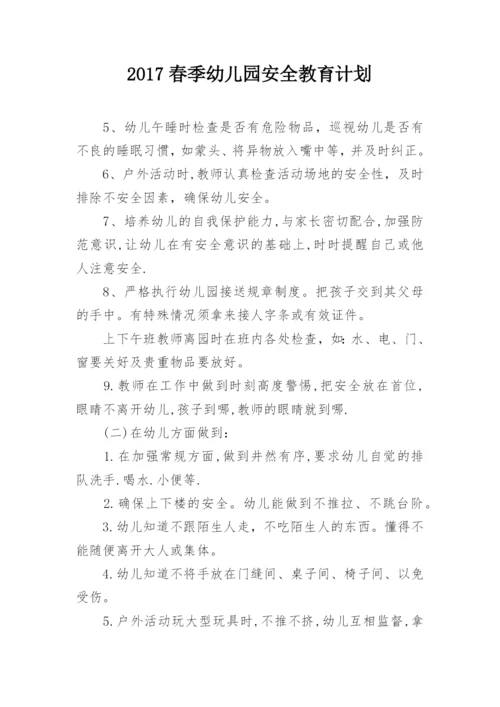 2017 春季幼儿园安全教育计划

5、幼儿午睡时检查是否有危险物品，巡视幼儿是否有不良的睡眠习惯，如蒙头、将异物放入嘴中等，并及时纠正。

6、户外活动时，教师认真检查活动场地的安全性，及时排除不安全因素，确保幼儿安全。

7、培养幼儿的自我保护能力，与家长密切配合，加强防范意识，让幼儿在有安全意识的基础上，时时提醒自己或他人注意安全.

8、严格执行幼儿园接送规章制度。把孩子交到其父母的手中。有特殊情况须拿来接人字条或有效证件。

上下午班教师离园时在班内各处检查，如：水、电、门、窗要关好及贵重物品要放好。

9.教师在工作中做到时刻高度警惕，把安全放在首位，眼睛不离开幼儿，孩子到哪，教师的眼睛就到哪.

(二)在幼儿方面做到：

1.在加强常规方面，做到井然有序，要求幼儿自觉的排队洗手.喝水.小便等.

2.确保上下楼的安全。幼儿能做到不推拉、不跳台阶。

3.幼儿知道不跟陌生人走，不吃陌生人的东西。懂得不能随便离开大人或集体。

4.幼儿知道不将手放在门缝间、桌子间、椅子间、以免受伤。

5.户外活动玩大型玩具时，不推不挤，幼儿互相监督，拿